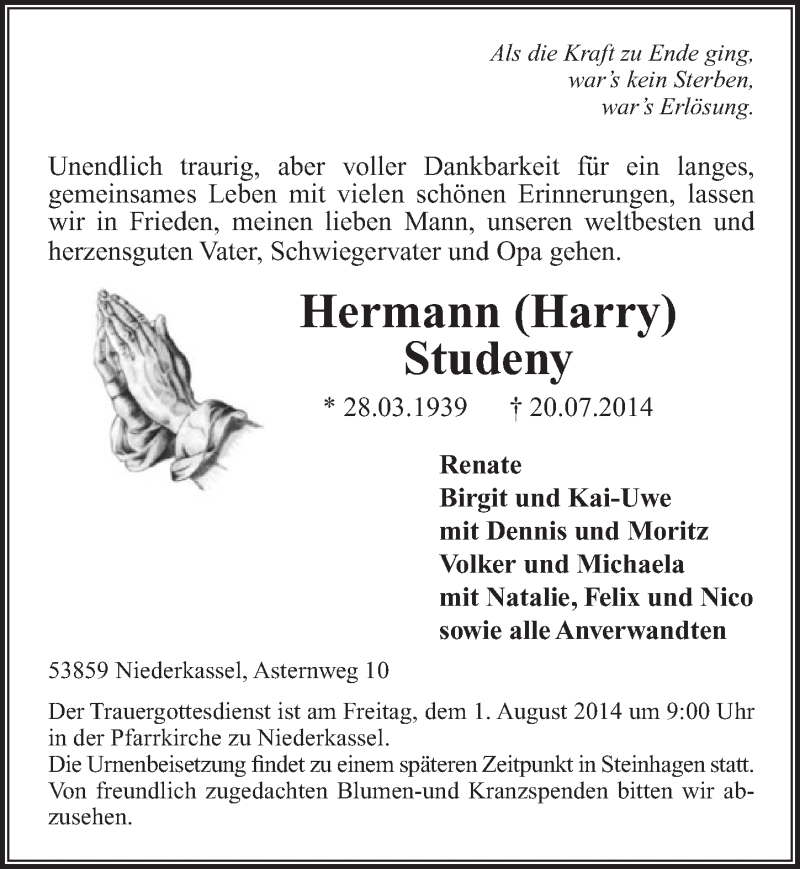 Als die Kraft zu Ende ging,
war's kein Sterben,
war's Erlösung.

Unendlich traurig, aber voller Dankbarkeit für ein langes, gemeinsames Leben mit vielen schönen Erinnerungen, lassen wir in Frieden, meinen lieben Mann, unseren weltbesten und herzensguten Vater, Schwiegervater und Opa gehen.

Hermann (Harry)
Studeny

* 28.03.1939 † 20.07.2014

Renate
Birgit und Kai-Uwe
mit Dennis und Moritz
Volker und Michaela
mit Natalie, Felix und Nico
sowie alle Anverwandten

53859 Niederkassel, Asternweg 10

Der Trauergottesdienst ist am Freitag, dem 1. August 2014 um 9:00 Uhr in der Pfarrkirche zu Niederkassel.
Die Urnenbeisetzung findet zu einem späteren Zeitpunkt in Steinhagen statt.
Von freundlich zugedachten Blumen-und Kranzspenden bitten wir abzusehen.